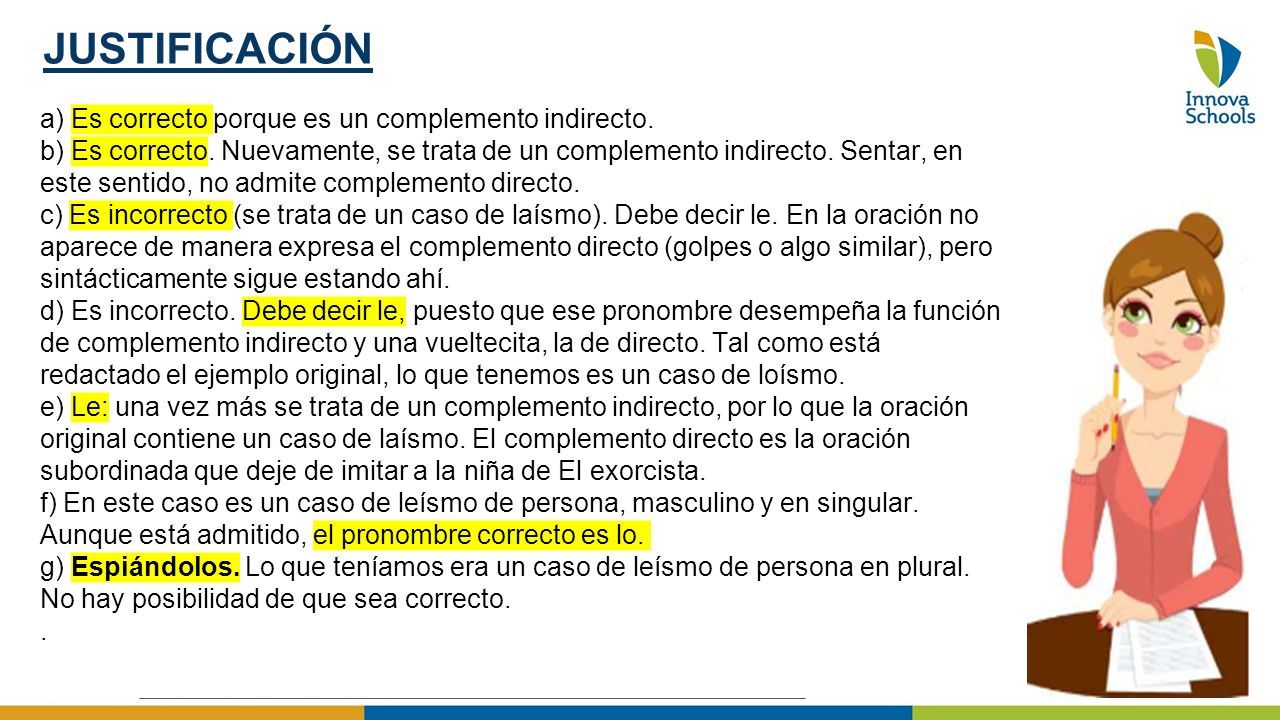 JUSTIFICACIÓN

Innova Schools

a) Es correcto porque es un complemento indirecto.
b) Es correcto. Nuevamente, se trata de un complemento indirecto. Sentar, en este sentido, no admite complemento directo.
c) Es incorrecto (se trata de un caso de laísmo). Debe decir le. En la oración no aparece de manera expresa el complemento directo (golpes o algo similar), pero sintácticamente sigue estando ahí.
d) Es incorrecto. Debe decir le, puesto que ese pronombre desempeña la función de complemento indirecto y una vueltecita, la de directo. Tal como está redactado el ejemplo original, lo que tenemos es un caso de loísmo.
e) Le: una vez más se trata de un complemento indirecto, por lo que la oración original contiene un caso de laísmo. El complemento directo es la oración subordinada que deje de imitar a la niña de El exorcista.
f) En este caso es un caso de leísmo de persona, masculino y en singular. Aunque está admitido, el pronombre correcto es lo.
g) Espiándolos. Lo que teníamos era un caso de leísmo de persona en plural. No hay posibilidad de que sea correcto.
.